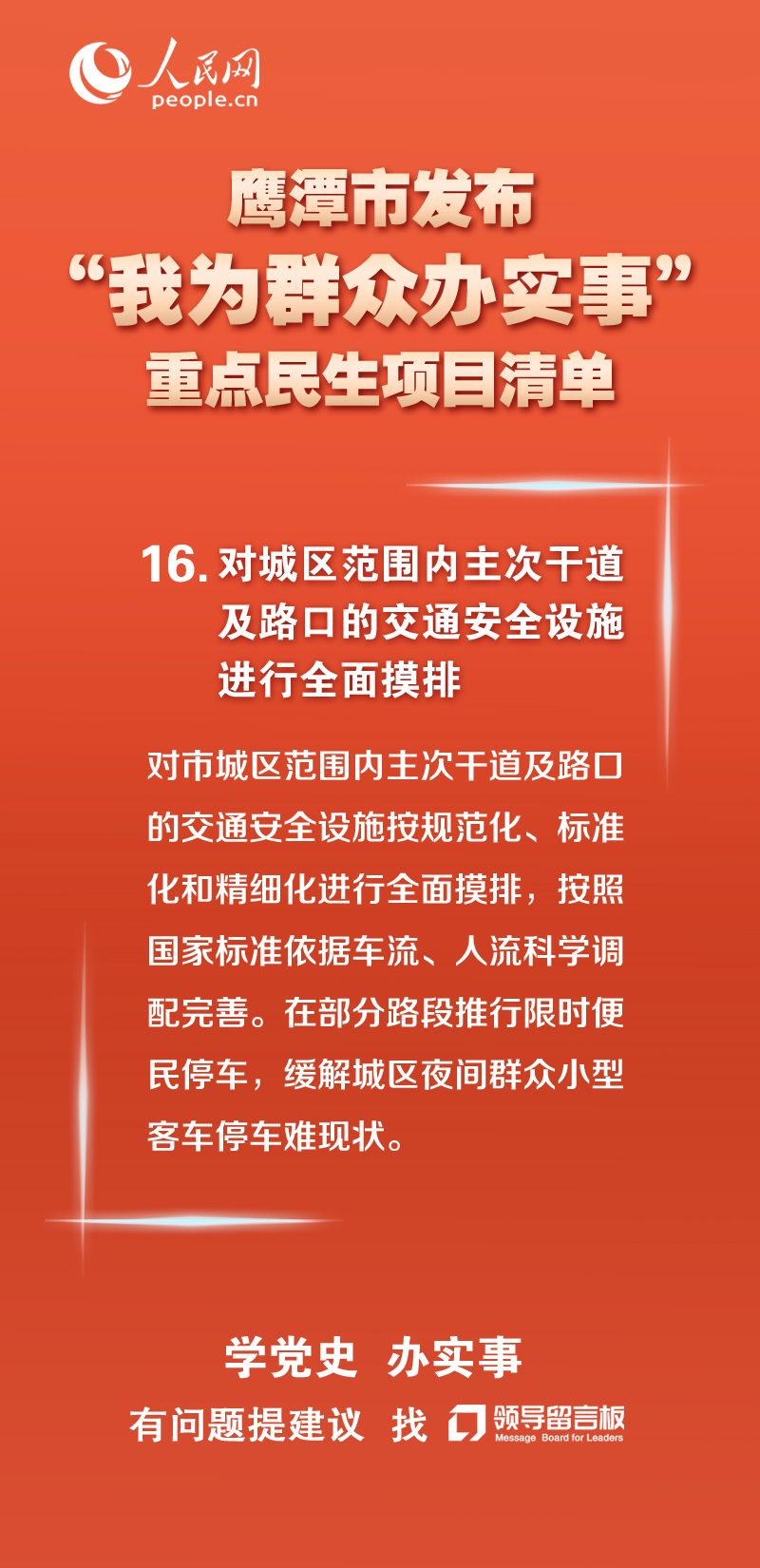 人民网
people.cn

鹰潭市发布
“我为群众办实事”
重点民生项目清单

16.对城区范围内主次干道及路口的交通安全设施进行全面摸排

对市城区范围内主次干道及路口的交通安全设施按规范化、标准化和精细化进行全面摸排，按照国家标准依据车流、人流科学调配完善。在部分路段推行限时便民停车，缓解城区夜间群众小型客车停车难现状。

学党史 办实事
有问题提建议 找 领导留言板
Message Board for Leaders